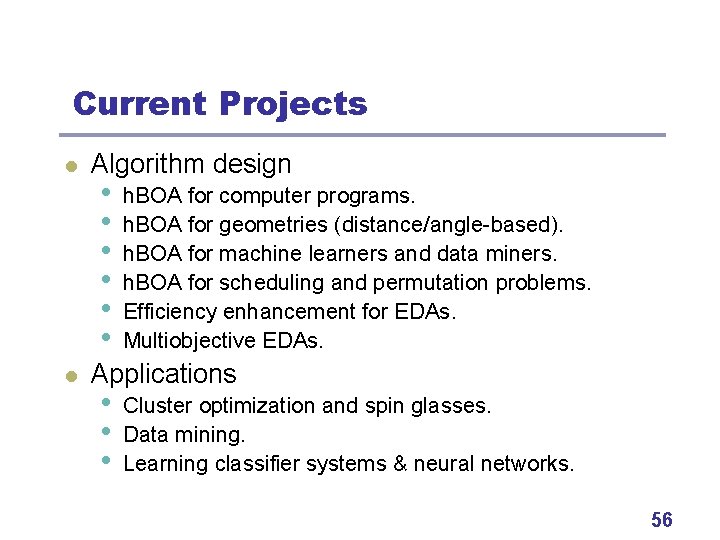 Current Projects

- Algorithm design
  - hBOA for computer programs.
  - hBOA for geometries (distance/angle-based).
  - hBOA for machine learners and data miners.
  - hBOA for scheduling and permutation problems.
  - Efficiency enhancement for EDAs.
  - Multiobjective EDAs.
- Applications
  - Cluster optimization and spin glasses.
  - Data mining.
  - Learning classifier systems & neural networks.

56